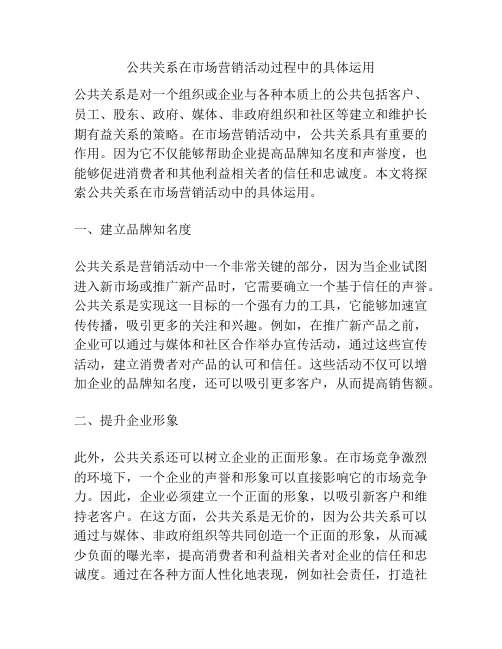 公共关系在市场营销活动过程中的具体运用

公共关系是对一个组织或企业与各种本质上的公共包括客户、员工、股东、政府、媒体、非政府组织和社区等建立和维护长期有益关系的策略。在市场营销活动中，公共关系具有重要的作用。因为它不仅能够帮助企业提高品牌知名度和声誉度，也能够促进消费者和其他利益相关者的信任和忠诚度。本文将探索公共关系在市场营销活动中的具体运用。

一、建立品牌知名度

公共关系是营销活动中一个非常关键的部分，因为当企业试图进入新市场或推广新产品时，它需要确立一个基于信任的声誉。公共关系是实现这一目标的一个强有力的工具，它能够加速宣传传播，吸引更多的关注和兴趣。例如，在推广新产品之前，企业可以通过与媒体和社区合作举办宣传活动，通过这些宣传活动，建立消费者对产品的认可和信任。这些活动不仅可以增加企业的品牌知名度，还可以吸引更多客户，从而提高销售额。

二、提升企业形象

此外，公共关系还可以树立企业的正面形象。在市场竞争激烈的环境下，一个企业的声誉和形象可以直接影响它的市场竞争力。因此，企业必须建立一个正面的形象，以吸引新客户和维持老客户。在这方面，公共关系是无价的，因为公共关系可以通过与媒体、非政府组织等共同创造一个正面的形象，从而减少负面的曝光率，提高消费者和利益相关者对企业的信任和忠诚度。通过在各种方面人性化地表现，例如社会责任，打造社